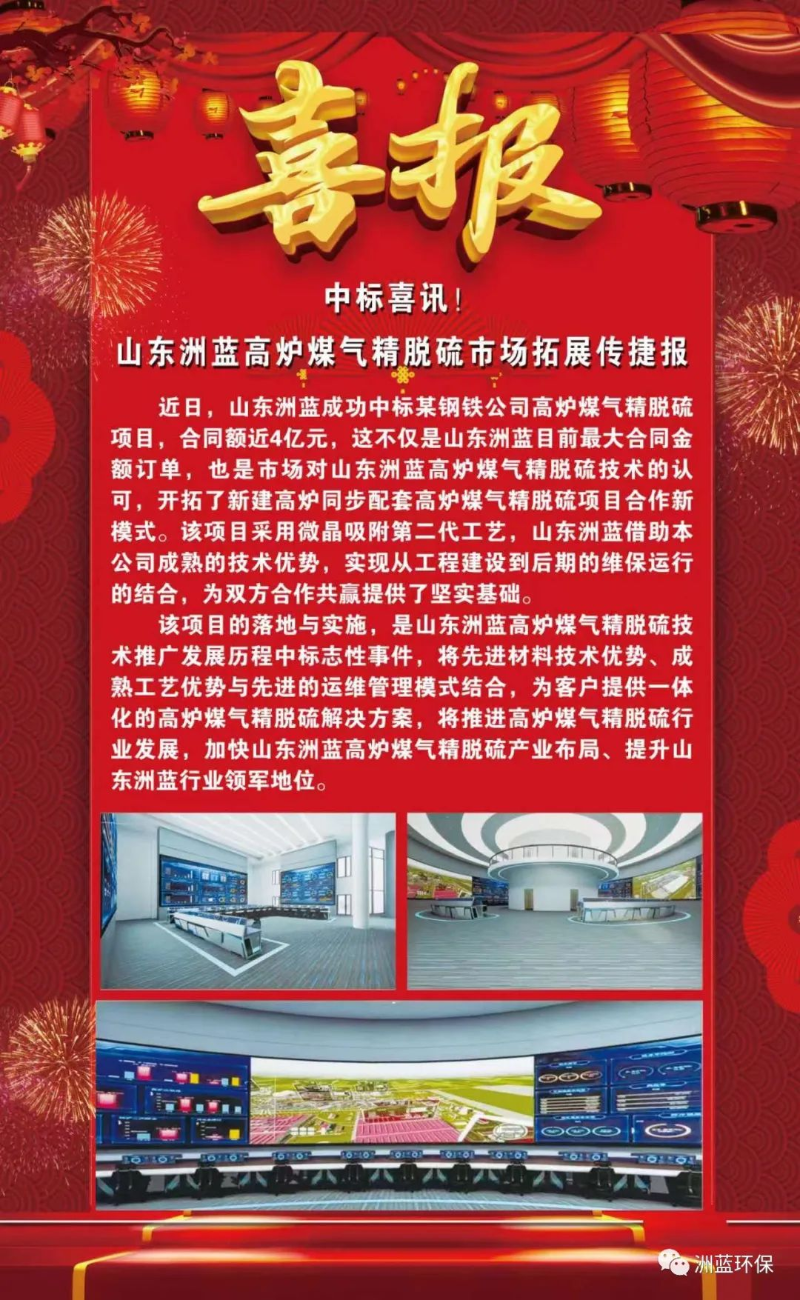 喜报

中标喜讯！

山东洲蓝高炉煤气精脱硫市场拓展传捷报

近日，山东洲蓝成功中标某钢铁公司高炉煤气精脱硫项目，合同额近4亿元，这不仅是山东洲蓝目前最大合同金额订单，也是市场对山东洲蓝高炉煤气精脱硫技术的认可，开拓了新建高炉同步配套高炉煤气精脱硫项目合作新模式。该项目采用微晶吸附第二代工艺，山东洲蓝借助本公司成熟的技术优势，实现从工程建设到后期的维保运行的结合，为双方合作共赢提供了坚实基础。

该项目的落地与实施，是山东洲蓝高炉煤气精脱硫技术推广发展历程中标志性事件，将先进材料技术优势、成熟工艺优势与先进的运维管理模式结合，为客户提供一体化的高炉煤气精脱硫解决方案，将推进高炉煤气精脱硫行业发展，加快山东洲蓝高炉煤气精脱硫产业布局、提升山东洲蓝行业领军地位。

洲蓝环保